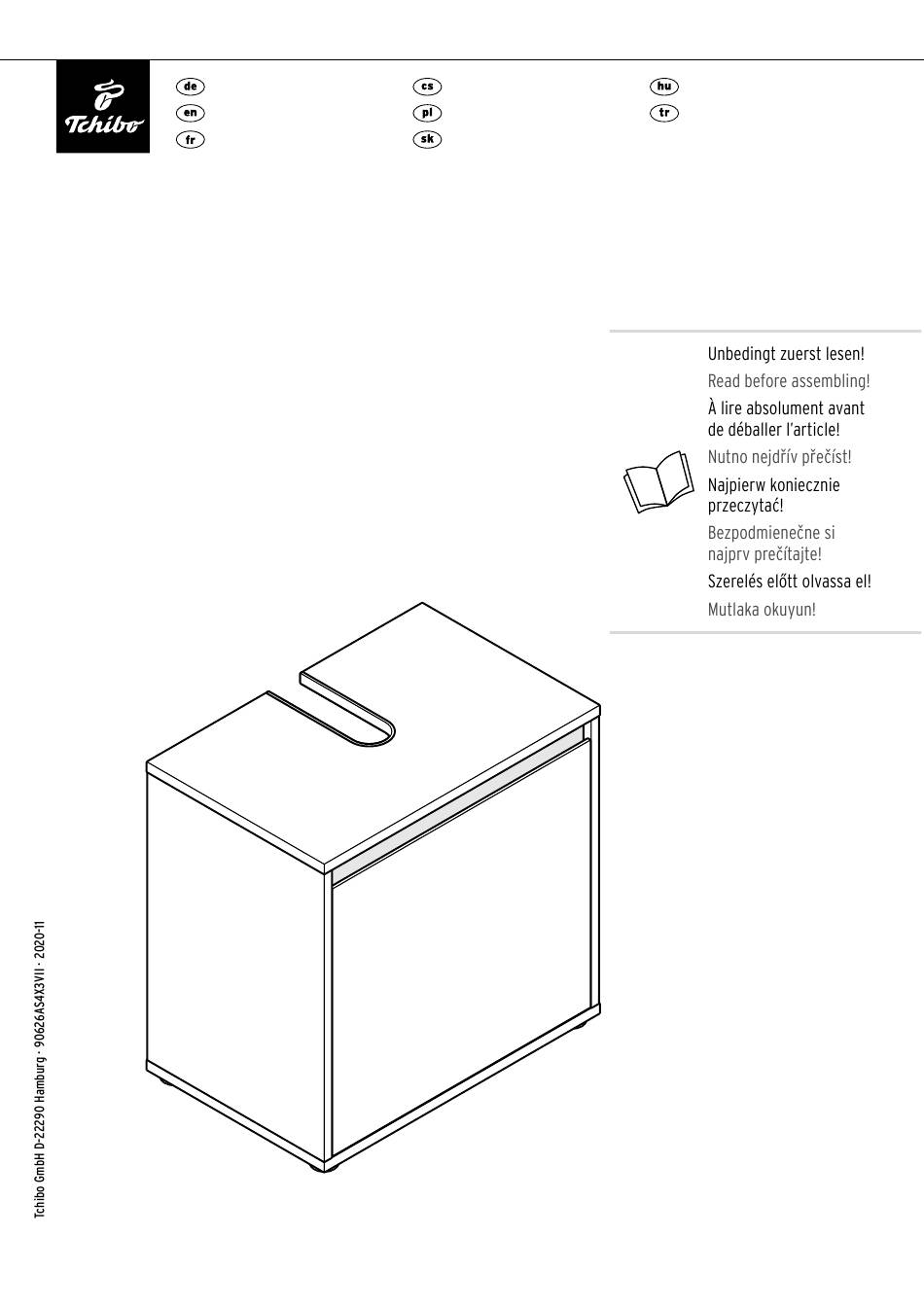 Tchibo

de
en
fr

cs
pl
sk

hu
tr

Unbedingt zuerst lesen!
Read before assembling!
À lire absolument avant de déballer l'article!
Nutno nejdřív přečíst!
Najpierw koniecznie przeczytać!
Bezpodmienečne si najprv prečítajte!
Szerelés előtt olvassa el!
Mutlaka okuyun!

Tchibo GmbH D-22290 Hamburg · 90626AS4X3VII · 2020-11